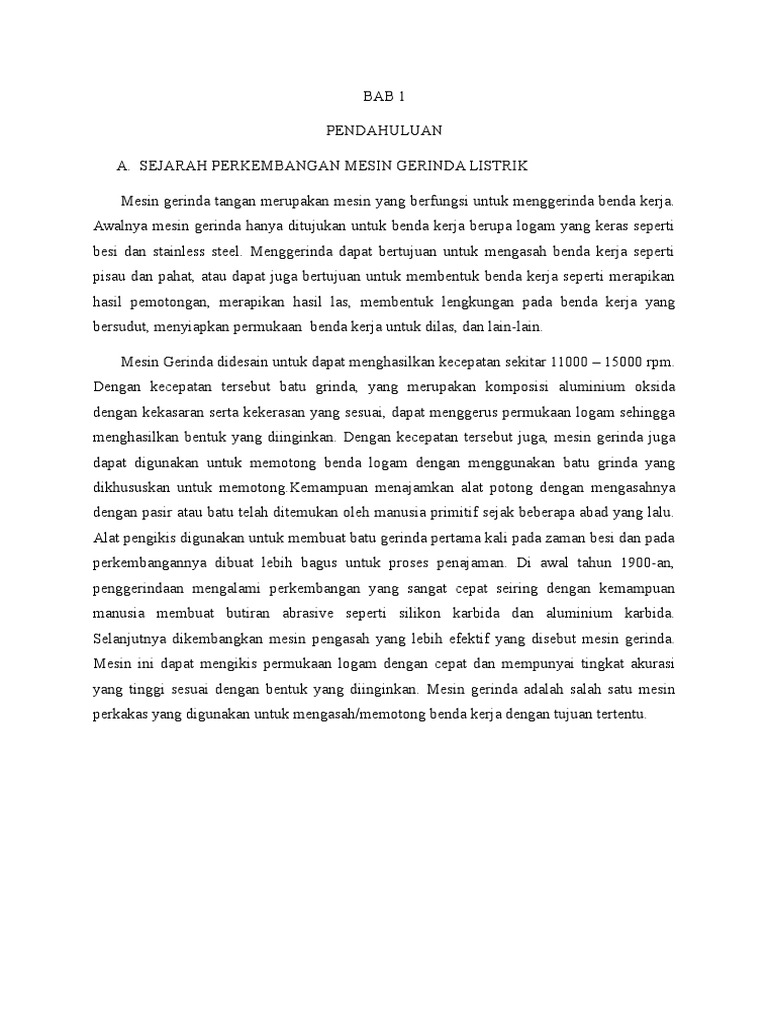 BAB 1

PENDAHULUAN

A. SEJARAH PERKEMBANGAN MESIN GERINDA LISTRIK

Mesin gerinda tangan merupakan mesin yang berfungsi untuk menggerinda benda kerja. Awalnya mesin gerinda hanya ditujukan untuk benda kerja berupa logam yang keras seperti besi dan stainless steel. Menggerinda dapat bertujuan untuk mengasah benda kerja seperti pisau dan pahat, atau dapat juga bertujuan untuk membentuk benda kerja seperti merapikan hasil pemotongan, merapikan hasil las, membentuk lengkungan pada benda kerja yang bersudut, menyiapkan permukaan benda kerja untuk dilas, dan lain-lain.

Mesin Gerinda didesain untuk dapat menghasilkan kecepatan sekitar 11000 – 15000 rpm. Dengan kecepatan tersebut batu grinda, yang merupakan komposisi aluminium oksida dengan kekasaran serta kekerasan yang sesuai, dapat menggerus permukaan logam sehingga menghasilkan bentuk yang diinginkan. Dengan kecepatan tersebut juga, mesin gerinda juga dapat digunakan untuk memotong benda logam dengan menggunakan batu grinda yang dikhususkan untuk memotong.Kemampuan menajamkan alat potong dengan mengasahnya dengan pasir atau batu telah ditemukan oleh manusia primitif sejak beberapa abad yang lalu. Alat pengikis digunakan untuk membuat batu gerinda pertama kali pada zaman besi dan pada perkembangannya dibuat lebih bagus untuk proses penajaman. Di awal tahun 1900-an, penggerindaan mengalami perkembangan yang sangat cepat seiring dengan kemampuan manusia membuat butiran abrasive seperti silikon karbida dan aluminium karbida. Selanjutnya dikembangkan mesin pengasah yang lebih efektif yang disebut mesin gerinda. Mesin ini dapat mengikis permukaan logam dengan cepat dan mempunyai tingkat akurasi yang tinggi sesuai dengan bentuk yang diinginkan. Mesin gerinda adalah salah satu mesin perkakas yang digunakan untuk mengasah/memotong benda kerja dengan tujuan tertentu.